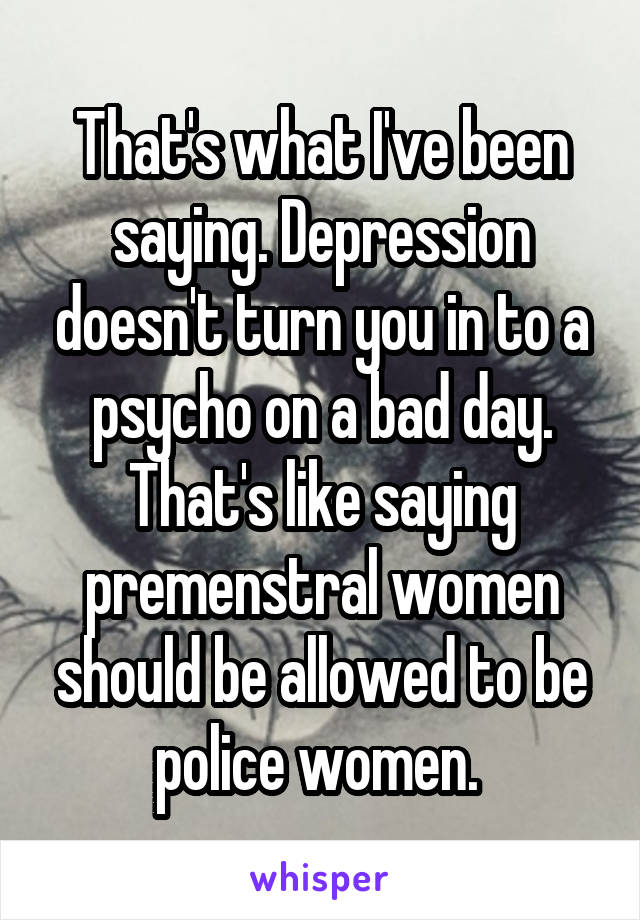 That's what I've been saying. Depression doesn't turn you in to a psycho on a bad day. That's like saying premenstral women should be allowed to be police women.

whisper